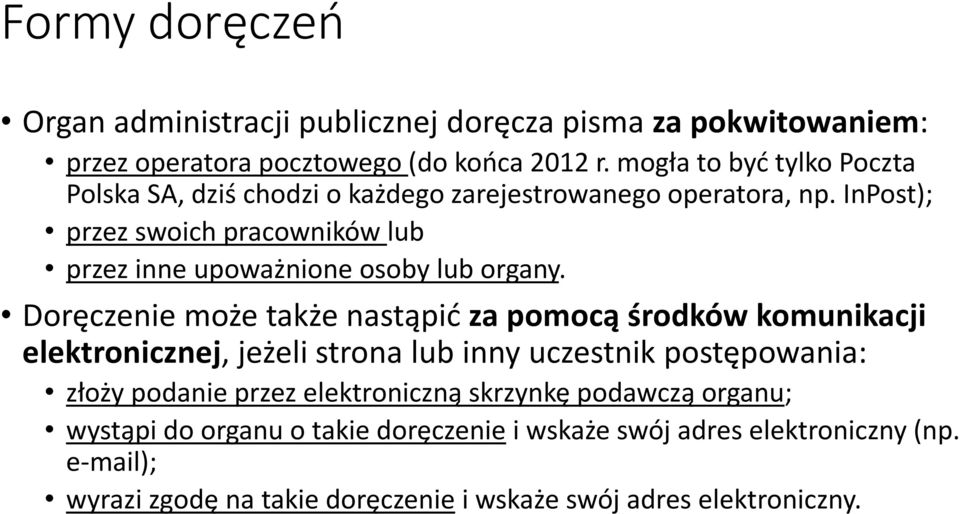 Formy doręczeń

• Organ administracji publicznej doręcza pisma za pokwitowaniem:
• przez operatora pocztowego (do końca 2012 r. mogła to być tylko Poczta Polska SA, dziś chodzi o każdego zarejestrowanego operatora, np. InPost);
• przez swoich pracowników lub
• przez inne upoważnione osoby lub organy.

• Doręczenie może także nastąpić za pomocą środków komunikacji elektronicznej, jeżeli strona lub inny uczestnik postępowania:
• złoży podanie przez elektroniczną skrzynkę podawczą organu;
• wystąpi do organu o takie doręczenie i wskaże swój adres elektroniczny (np. e-mail);
• wyrazi zgodę na takie doręczenie i wskaże swój adres elektroniczny.